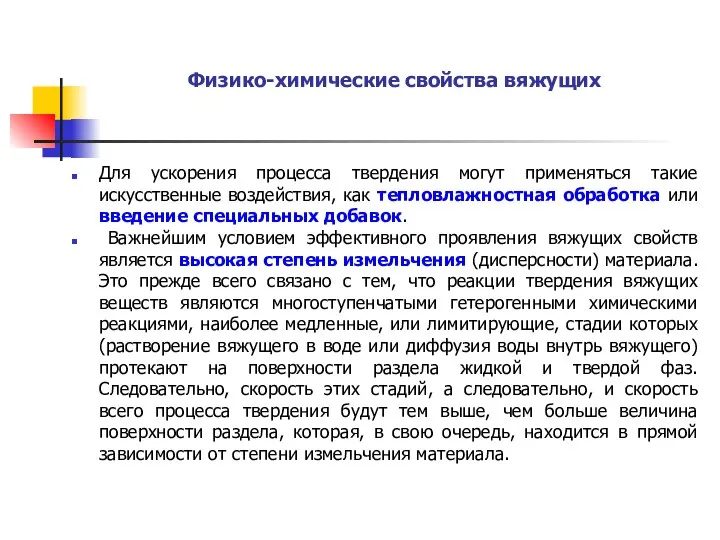 Физико-химические свойства вяжущих

Для ускорения процесса твердения могут применяться такие искусственные воздействия, как тепловлажностная обработка или введение специальных добавок.

Важнейшим условием эффективного проявления вяжущих свойств является высокая степень измельчения (дисперсности) материала. Это прежде всего связано с тем, что реакции твердения вяжущих веществ являются многоступенчатыми гетерогенными химическими реакциями, наиболее медленные, или лимитирующие, стадии которых (растворение вяжущего в воде или диффузия воды внутрь вяжущего) протекают на поверхности раздела жидкой и твердой фаз. Следовательно, скорость этих стадий, а следовательно, и скорость всего процесса твердения будут тем выше, чем больше величина поверхности раздела, которая, в свою очередь, находится в прямой зависимости от степени измельчения материала.